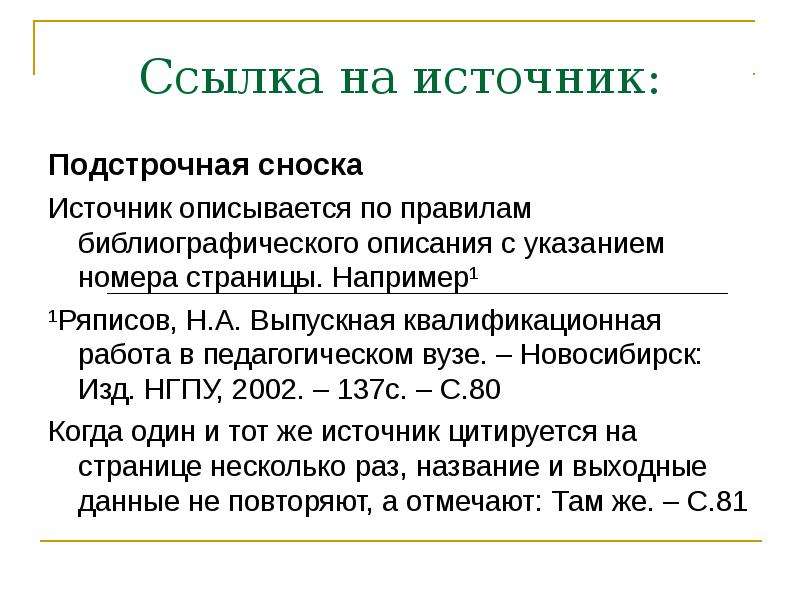 Ссылка на источник:

Подстрочная сноска

Источник описывается по правилам библиографического описания с указанием номера страницы. Например$^1$

$^1$Ряписов, Н.А. Выпускная квалификационная работа в педагогическом вузе. – Новосибирск: Изд. НГПУ, 2002. – 137с. – С.80

Когда один и тот же источник цитируется на странице несколько раз, название и выходные данные не повторяют, а отмечают: Там же. – С.81